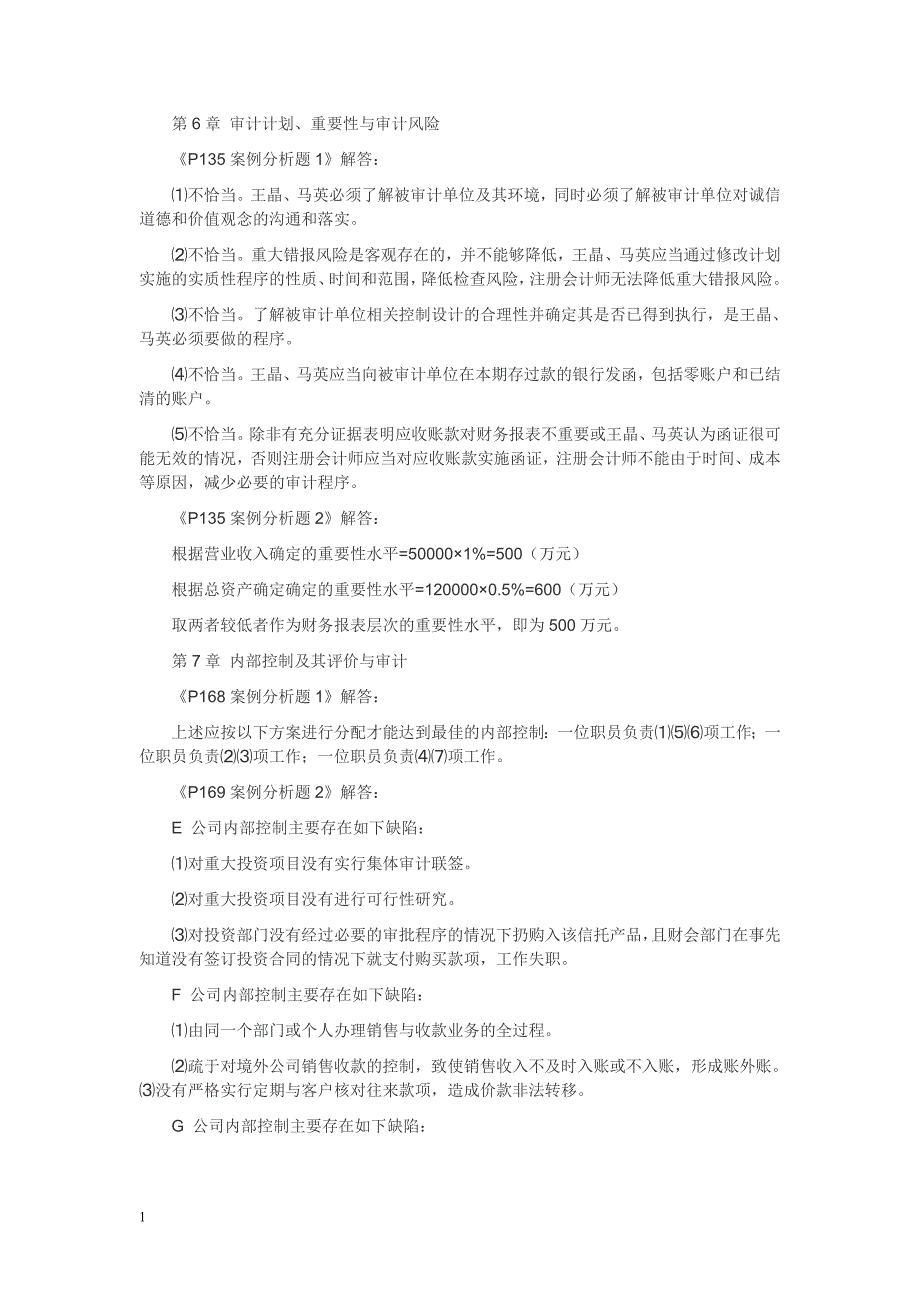 第 6 章 审计计划、重要性与审计风险

《P135 案例分析题 1》解答：

⑴不恰当。王晶、马英必须了解被审计单位及其环境，同时必须了解被审计单位对诚信道德和价值观念的沟通和落实。

⑵不恰当。重大错报风险是客观存在的，并不能够降低，王晶、马英应当通过修改计划实施的实质性程序的性质、时间和范围，降低检查风险，注册会计师无法降低重大错报风险。

⑶不恰当。了解被审计单位相关控制设计的合理性并确定其是否已得到执行，是王晶、马英必须要做的程序。

⑷不恰当。王晶、马英应当向被审计单位在本期存过款的银行发函，包括零账户和已结清的账户。

⑸不恰当。除非有充分证据表明应收账款对财务报表不重要或王晶、马英认为函证很可能无效的情况，否则注册会计师应当对应收账款实施函证，注册会计师不能由于时间、成本等原因，减少必要的审计程序。

《P135 案例分析题 2》解答：

根据营业收入确定的重要性水平=50000×1%=500（万元）

根据总资产确定确定的重要性水平=120000×0.5%=600（万元）

取两者较低者作为财务报表层次的重要性水平，即为 500 万元。

第 7 章 内部控制及其评价与审计

《P168 案例分析题 1》解答：

上述应按以下方案进行分配才能达到最佳的内部控制：一位职员负责⑴⑸⑹项工作；一位职员负责⑵⑶项工作；一位职员负责⑷⑺项工作。

《P169 案例分析题 2》解答：

E 公司内部控制主要存在如下缺陷：

⑴对重大投资项目没有实行集体审计联签。

⑵对重大投资项目没有进行可行性研究。

⑶对投资部门没有经过必要的审批程序的情况下扔购入该信托产品，且财会部门在事先知道没有签订投资合同的情况下就支付购买款项，工作失职。

F 公司内部控制主要存在如下缺陷：

⑴由同一个部门或个人办理销售与收款业务的全过程。

⑵疏于对境外公司销售收款的控制，致使销售收入不及时入账或不入账，形成账外账。⑶没有严格实行定期与客户核对往来款项，造成价款非法转移。

G 公司内部控制主要存在如下缺陷：

1